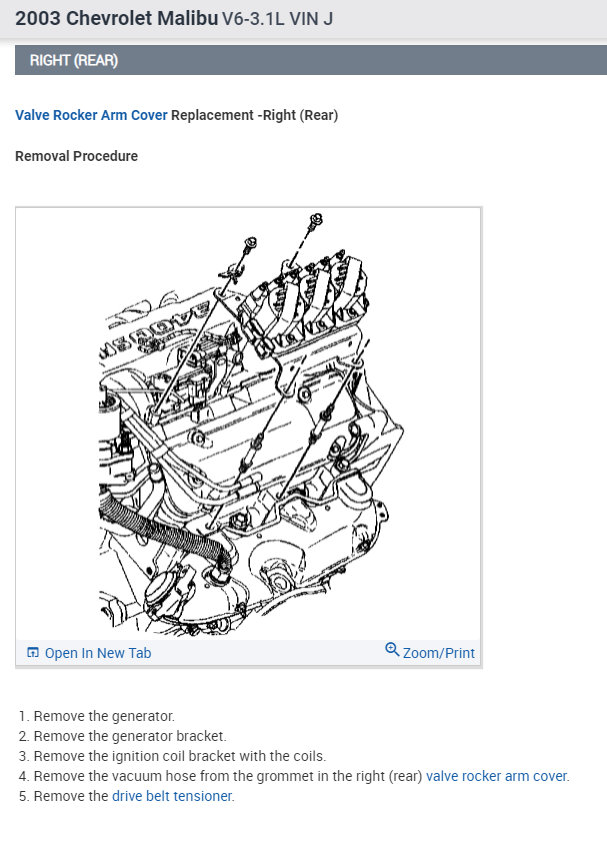 2003 Chevrolet Malibu V6-3.1L VIN J

RIGHT (REAR)

Valve Rocker Arm Cover Replacement -Right (Rear)

Removal Procedure

Open In New Tab

Zoom/Print

1. Remove the generator.
2. Remove the generator bracket.
3. Remove the ignition coil bracket with the coils.
4. Remove the vacuum hose from the grommet in the right (rear) valve rocker arm cover.
5. Remove the drive belt tensioner.